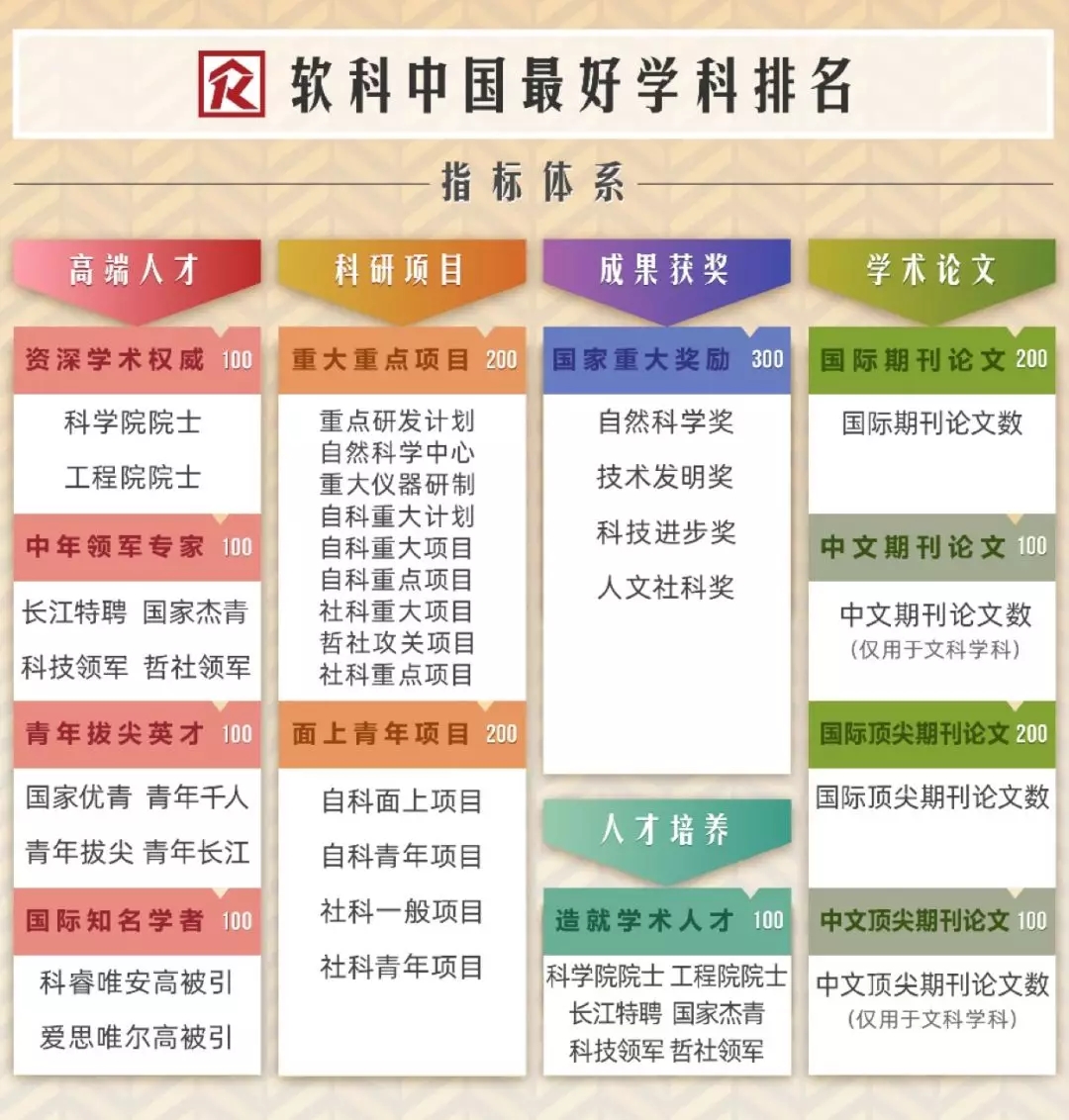 软科中国最好学科排名

指标体系

高端人才

资深学术权威 100

科学院院士

工程院院士

中年领军专家 100

长江特聘 国家杰青

科技领军 哲社领军

青年拔尖英才 100

国家优青 青年千人

青年拔尖 青年长江

国际知名学者 100

科睿唯安高被引

爱思唯尔高被引

科研项目

重大重点项目 200

重点研发计划
自然科学中心
重大仪器研制
自科重大计划
自科重大项目
自科重点项目
社科重大项目
哲社攻关项目
社科重点项目

面上青年项目 200

自科面上项目

自科青年项目

社科一般项目

社科青年项目

成果获奖

国家重大奖励 300

自然科学奖

技术发明奖

科技进步奖

人文社科奖

人才培养

造就学术人才 100

科学院院士 工程院院士
长江特聘 国家杰青
科技领军 哲社领军

学术论文

国际期刊论文 200

国际期刊论文数

中文期刊论文 100

中文期刊论文数
(仅用于文科学科)

国际顶尖期刊论文 200

国际顶尖期刊论文数

中文顶尖期刊论文 100

中文顶尖期刊论文数
(仅用于文科学科)